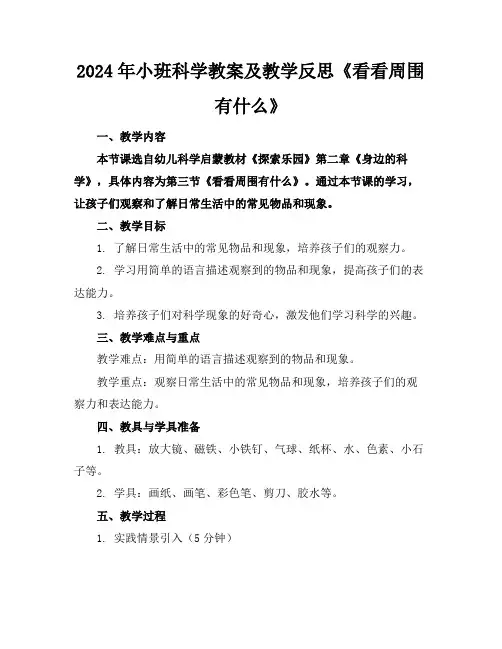 2024年小班科学教案及教学反思《看看周围有什么》

一、教学内容

本节课选自幼儿科学启蒙教材《探索乐园》第二章《身边的科学》，具体内容为第三节《看看周围有什么》。通过本节课的学习，让孩子们观察和了解日常生活中的常见物品和现象。

二、教学目标

1. 了解日常生活中的常见物品和现象，培养孩子们的观察力。

2. 学习用简单的语言描述观察到的物品和现象，提高孩子们的表达能力。

3. 培养孩子们对科学现象的好奇心，激发他们学习科学的兴趣。

三、教学难点与重点

教学难点：用简单的语言描述观察到的物品和现象。

教学重点：观察日常生活中的常见物品和现象，培养孩子们的观察力和表达能力。

四、教具与学具准备

1. 教具：放大镜、磁铁、小铁钉、气球、纸杯、水、色素、小石子等。

2. 学具：画纸、画笔、彩色笔、剪刀、胶水等。

五、教学过程

1. 实践情景引入（5分钟）